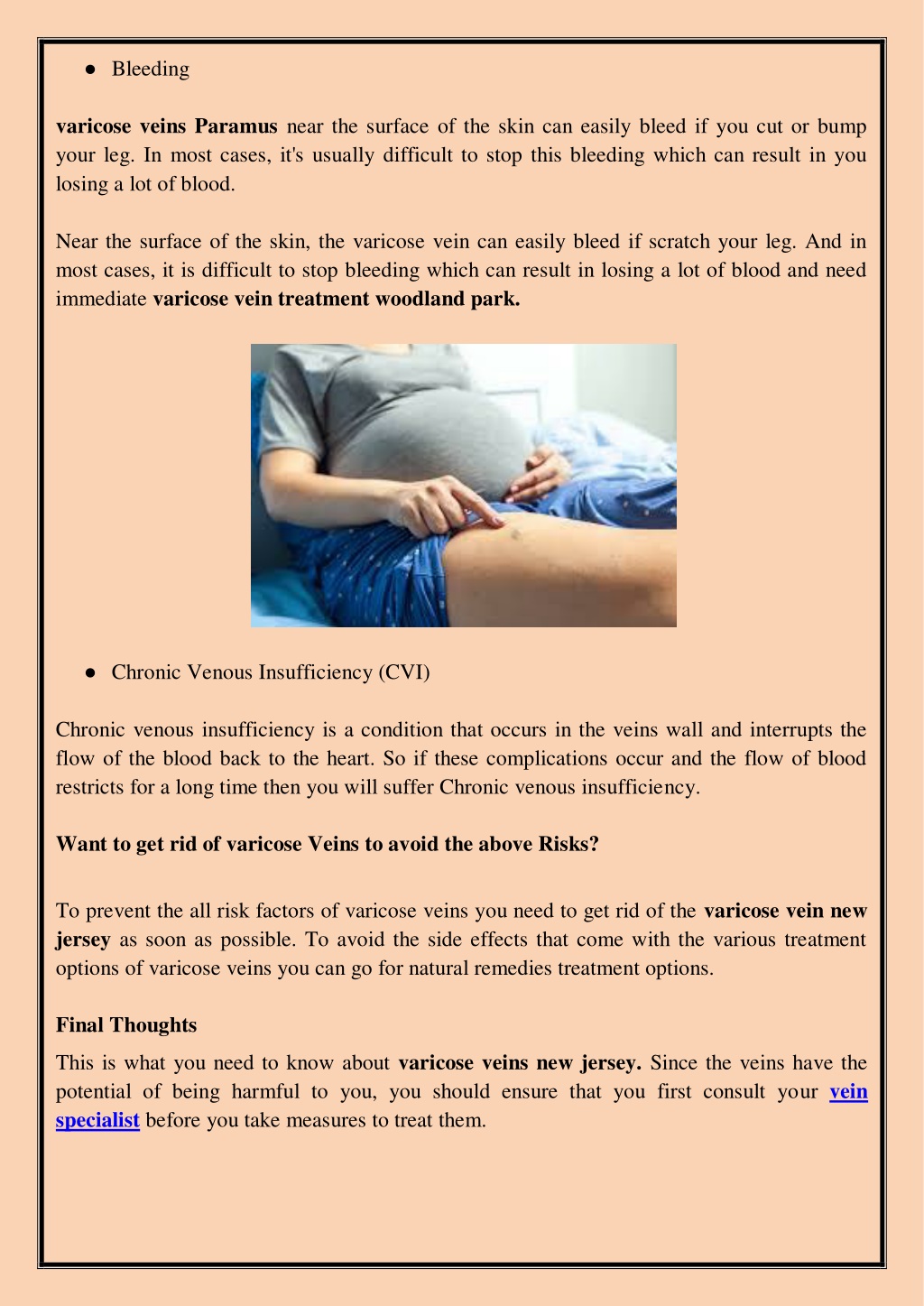 ● Bleeding

varicose veins Paramus near the surface of the skin can easily bleed if you cut or bump your leg. In most cases, it's usually difficult to stop this bleeding which can result in you losing a lot of blood.

Near the surface of the skin, the varicose vein can easily bleed if scratch your leg. And in most cases, it is difficult to stop bleeding which can result in losing a lot of blood and need immediate varicose vein treatment woodland park.

● Chronic Venous Insufficiency (CVI)

Chronic venous insufficiency is a condition that occurs in the veins wall and interrupts the flow of the blood back to the heart. So if these complications occur and the flow of blood restricts for a long time then you will suffer Chronic venous insufficiency.

Want to get rid of varicose Veins to avoid the above Risks?

To prevent the all risk factors of varicose veins you need to get rid of the varicose vein new jersey as soon as possible. To avoid the side effects that come with the various treatment options of varicose veins you can go for natural remedies treatment options.

Final Thoughts

This is what you need to know about varicose veins new jersey. Since the veins have the potential of being harmful to you, you should ensure that you first consult your vein specialist before you take measures to treat them.